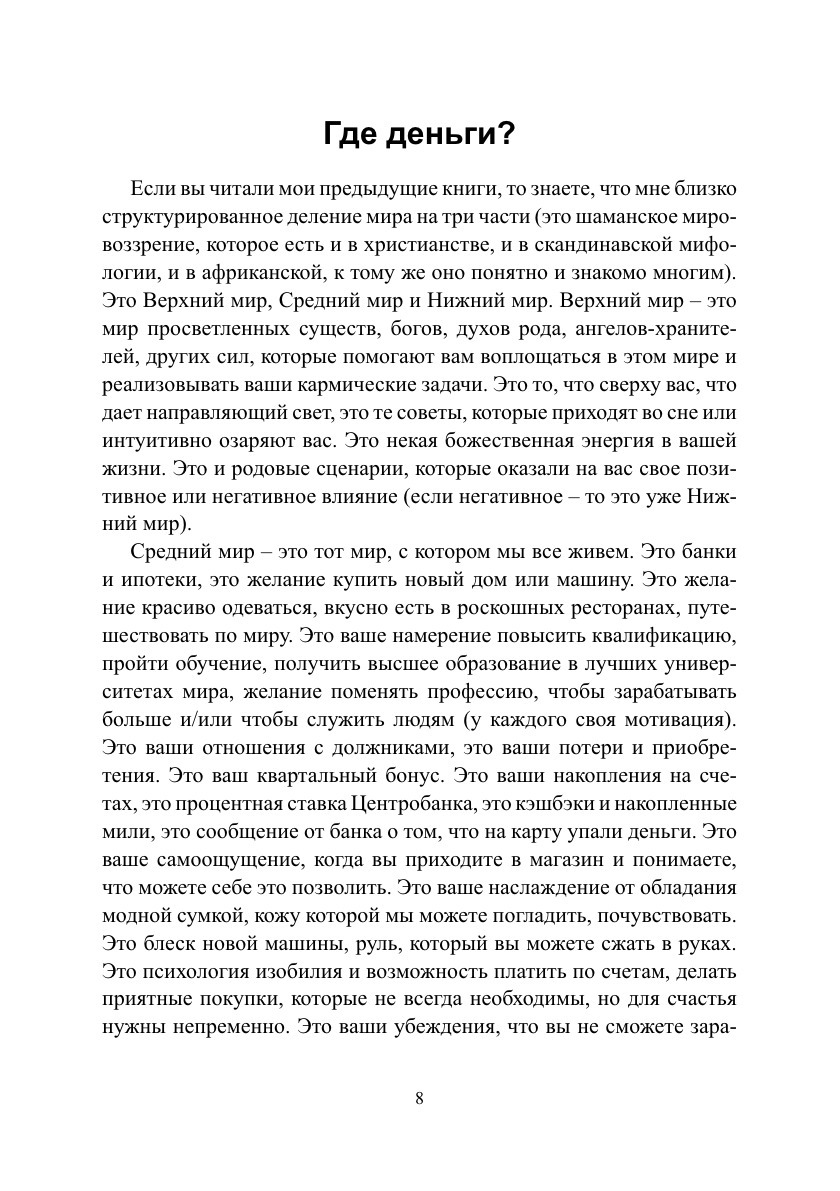 Где деньги?

Если вы читали мои предыдущие книги, то знаете, что мне близко структурированное деление мира на три части (это шаманское мировоззрение, которое есть и в христианстве, и в скандинавской мифологии, и в африканской, к тому же оно понятно и знакомо многим). Это Верхний мир, Средний мир и Нижний мир. Верхний мир – это мир просветленных существ, богов, духов рода, ангелов-хранителей, других сил, которые помогают вам воплощаться в этом мире и реализовывать ваши кармические задачи. Это то, что сверху вас, что дает направляющий свет, это те советы, которые приходят во сне или интуитивно озаряют вас. Это некая божественная энергия в вашей жизни. Это и родовые сценарии, которые оказали на вас свое позитивное или негативное влияние (если негативное – то это уже Нижний мир).

Средний мир – это тот мир, с котором мы все живем. Это банки и ипотеки, это желание купить новый дом или машину. Это желание красиво одеваться, вкусно есть в роскошных ресторанах, путешествовать по миру. Это ваше намерение повысить квалификацию, пройти обучение, получить высшее образование в лучших университетах мира, желание поменять профессию, чтобы зарабатывать больше и/или чтобы служить людям (у каждого своя мотивация). Это ваши отношения с должниками, это ваши потери и приобретения. Это ваш квартальный бонус. Это ваши накопления на счетах, это процентная ставка Центробанка, это кэшбэки и накопленные мили, это сообщение от банка о том, что на карту упали деньги. Это ваше самоощущение, когда вы приходите в магазин и понимаете, что можете себе это позволить. Это ваше наслаждение от обладания модной сумкой, кожу которой мы можете погладить, почувствовать. Это блеск новой машины, руль, который вы можете сжать в руках. Это психология изобилия и возможность платить по счетам, делать приятные покупки, которые не всегда необходимы, но для счастья нужны непременно. Это ваши убеждения, что вы не сможете зара-

8